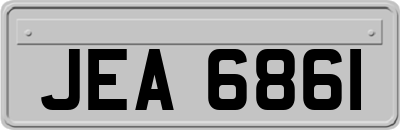 JEA 6861